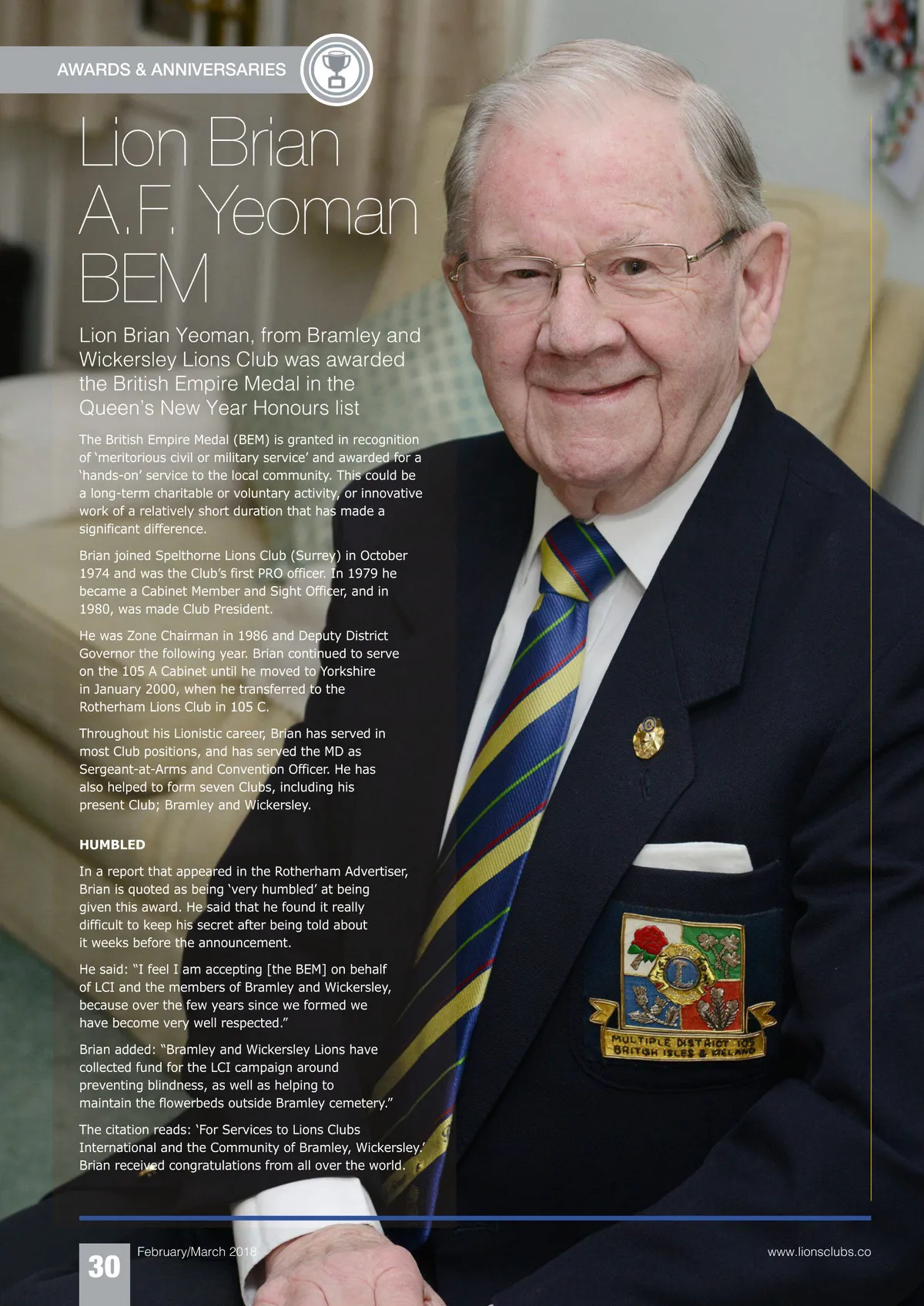 AWARDS & ANNIVERSARIES

Lion Brian A.F. Yeoman BEM

Lion Brian Yeoman, from Bramley and Wickersley Lions Club was awarded the British Empire Medal in the Queen's New Year Honours list

The British Empire Medal (BEM) is granted in recognition of 'meritorious civil or military service' and awarded for a 'hands-on' service to the local community. This could be a long-term charitable or voluntary activity, or innovative work of a relatively short duration that has made a significant difference.

Brian joined Spelthorne Lions Club (Surrey) in October 1974 and was the Club's first PRO officer. In 1979 he became a Cabinet Member and Sight Officer, and in 1980, was made Club President.

He was Zone Chairman in 1986 and Deputy District Governor the following year. Brian continued to serve on the 105 A Cabinet until he moved to Yorkshire in January 2000, when he transferred to the Rotherham Lions Club in 105 C.

Throughout his Lionistic career, Brian has served in most Club positions, and has served the MD as Sergeant-at-Arms and Convention Officer. He has also helped to form seven Clubs, including his present Club; Bramley and Wickersley.

HUMBLED

In a report that appeared in the Rotherham Advertiser, Brian is quoted as being 'very humbled' at being given this award. He said that he found it really difficult to keep his secret after being told about it weeks before the announcement.

He said: "I feel I am accepting [the BEM] on behalf of LCI and the members of Bramley and Wickersley, because over the few years since we formed we have become very well respected."

Brian added: "Bramley and Wickersley Lions have collected fund for the LCI campaign around preventing blindness, as well as helping to maintain the flowerbeds outside Bramley cemetery."

The citation reads: 'For Services to Lions Clubs International and the Community of Bramley, Wickersley.' Brian received congratulations from all over the world.

MULTIPLE DISTRICT 105 BRITISH ISLES & IRELAND

30 February/March 2018 www.lionsclubs.co